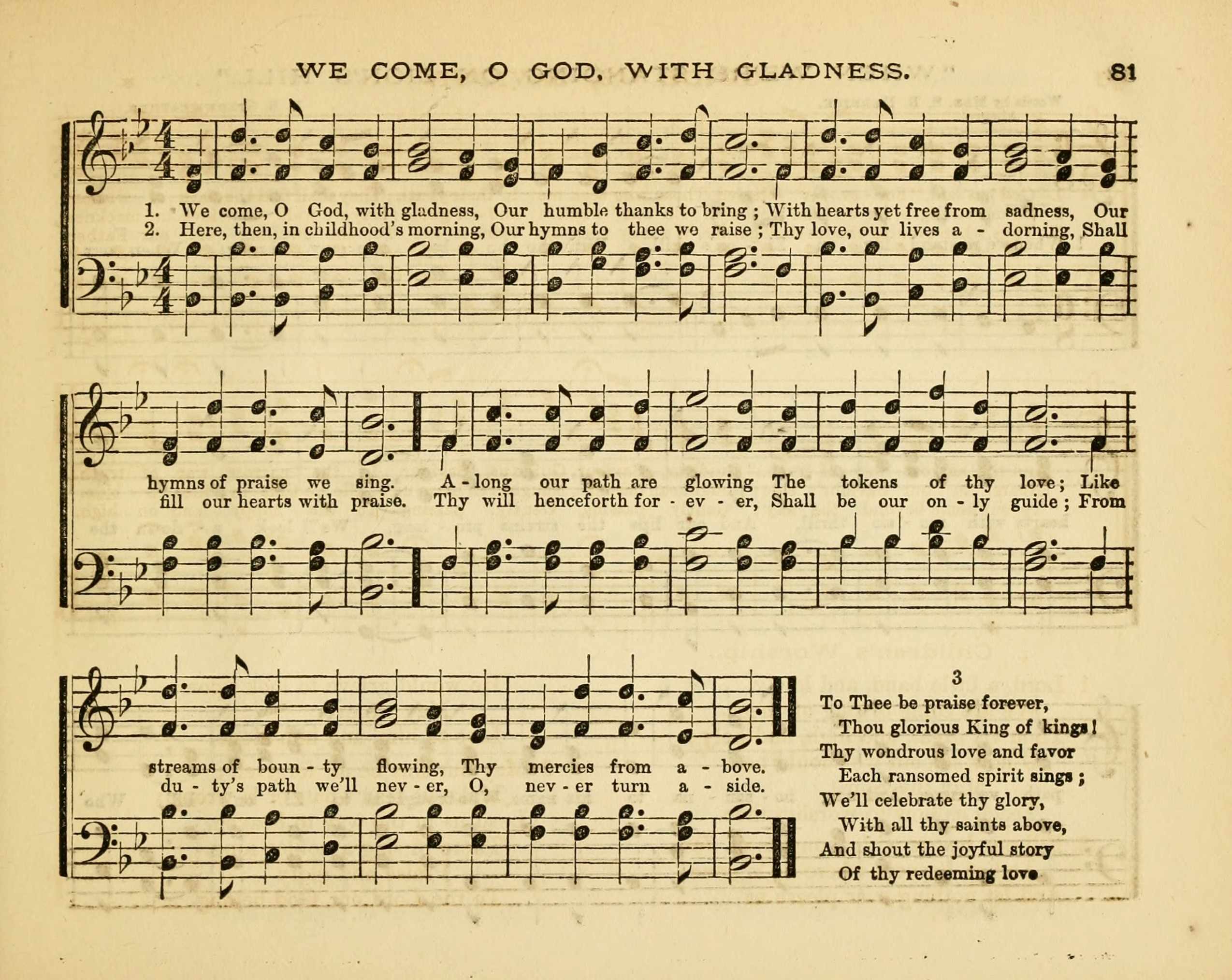 WE COME, O GOD, WITH GLADNESS. 81

1. We come, O God, with gladness, Our humble thanks to bring; With hearts yet free from sadness, Our
2. Here, then, in childhood's morning, Our hymns to thee we raise; Thy love, our lives a - dorning, Shall

hymns of praise we sing. A - long our path are glowing The tokens of thy love; Like
fill our hearts with praise. Thy will henceforth for - ev - er, Shall be our on - ly guide; From

streams of boun - ty flowing, Thy mercies from a - bove.
du - ty's path we'll nev - er, O, nev - er turn a - side.

3
To Thee be praise forever,
Thou glorious King of kings!
Thy wondrous love and favor
Each ransomed spirit sings;
We'll celebrate thy glory,
With all thy saints above,
And shout the joyful story
Of thy redeeming love